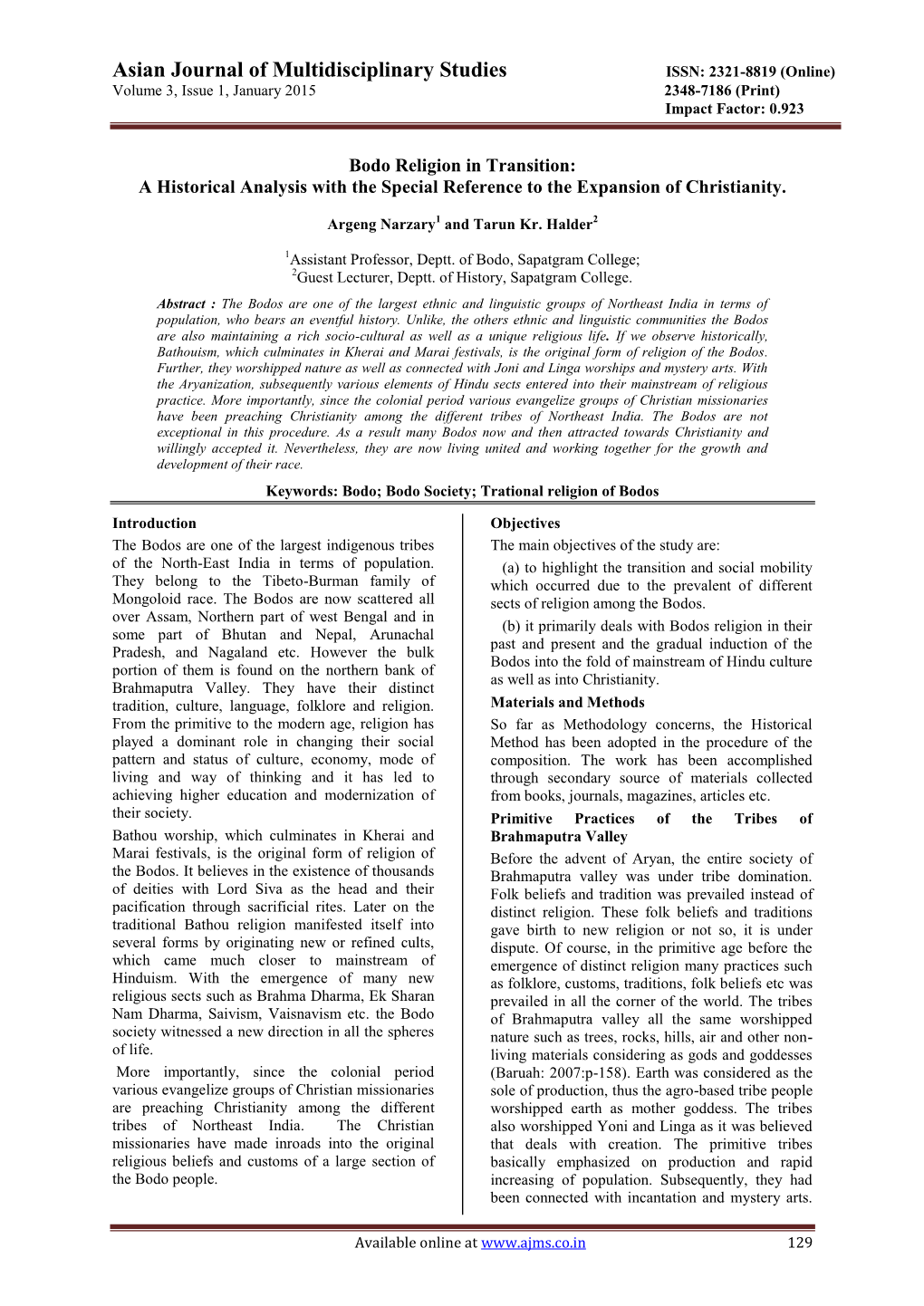 Asian Journal of Multidisciplinary Studies
Volume 3, Issue 1, January 2015

ISSN: 2321-8819 (Online)
2348-7186 (Print)
Impact Factor: 0.923

Bodo Religion in Transition:
A Historical Analysis with the Special Reference to the Expansion of Christianity.

Argeng Narzary$^1$ and Tarun Kr. Halder$^2$

$^1$Assistant Professor, Deptt. of Bodo, Sapatgram College;
$^2$Guest Lecturer, Deptt. of History, Sapatgram College.

Abstract : The Bodos are one of the largest ethnic and linguistic groups of Northeast India in terms of population, who bears an eventful history. Unlike, the others ethnic and linguistic communities the Bodos are also maintaining a rich socio-cultural as well as a unique religious life. If we observe historically, Bathouism, which culminates in Kherai and Marai festivals, is the original form of religion of the Bodos. Further, they worshipped nature as well as connected with Joni and Linga worships and mystery arts. With the Aryanization, subsequently various elements of Hindu sects entered into their mainstream of religious practice. More importantly, since the colonial period various evangelize groups of Christian missionaries have been preaching Christianity among the different tribes of Northeast India. The Bodos are not exceptional in this procedure. As a result many Bodos now and then attracted towards Christianity and willingly accepted it. Nevertheless, they are now living united and working together for the growth and development of their race.

Keywords: Bodo; Bodo Society; Trational religion of Bodos

Introduction
The Bodos are one of the largest indigenous tribes of the North-East India in terms of population. They belong to the Tibeto-Burman family of Mongoloid race. The Bodos are now scattered all over Assam, Northern part of west Bengal and in some part of Bhutan and Nepal, Arunachal Pradesh, and Nagaland etc. However the bulk portion of them is found on the northern bank of Brahmaputra Valley. They have their distinct tradition, culture, language, folklore and religion. From the primitive to the modern age, religion has played a dominant role in changing their social pattern and status of culture, economy, mode of living and way of thinking and it has led to achieving higher education and modernization of their society.

Bathou worship, which culminates in Kherai and Marai festivals, is the original form of religion of the Bodos. It believes in the existence of thousands of deities with Lord Siva as the head and their pacification through sacrificial rites. Later on the traditional Bathou religion manifested itself into several forms by originating new or refined cults, which came much closer to mainstream of Hinduism. With the emergence of many new religious sects such as Brahma Dharma, Ek Sharan Nam Dharma, Saivism, Vaisnavism etc. the Bodo society witnessed a new direction in all the spheres of life.

More importantly, since the colonial period various evangelize groups of Christian missionaries are preaching Christianity among the different tribes of Northeast India. The Christian missionaries have made inroads into the original religious beliefs and customs of a large section of the Bodo people.

Objectives
The main objectives of the study are:
(a) to highlight the transition and social mobility which occurred due to the prevalent of different sects of religion among the Bodos.
(b) it primarily deals with Bodos religion in their past and present and the gradual induction of the Bodos into the fold of mainstream of Hindu culture as well as into Christianity.

Materials and Methods
So far as Methodology concerns, the Historical Method has been adopted in the procedure of the composition. The work has been accomplished through secondary source of materials collected from books, journals, magazines, articles etc.

Primitive Practices of the Tribes of Brahmaputra Valley
Before the advent of Aryan, the entire society of Brahmaputra valley was under tribe domination. Folk beliefs and tradition was prevailed instead of distinct religion. These folk beliefs and traditions gave birth to new religion or not so, it is under dispute. Of course, in the primitive age before the emergence of distinct religion many practices such as folklore, customs, traditions, folk beliefs etc was prevailed in all the corner of the world. The tribes of Brahmaputra valley all the same worshipped nature such as trees, rocks, hills, air and other non-living materials considering as gods and goddesses (Baruah: 2007:p-158). Earth was considered as the sole of production, thus the agro-based tribe people worshipped earth as mother goddess. The tribes also worshipped Yoni and Linga as it was believed that deals with creation. The primitive tribes basically emphasized on production and rapid increasing of population. Subsequently, they had been connected with incantation and mystery arts.

Available online at www.ajms.co.in 129